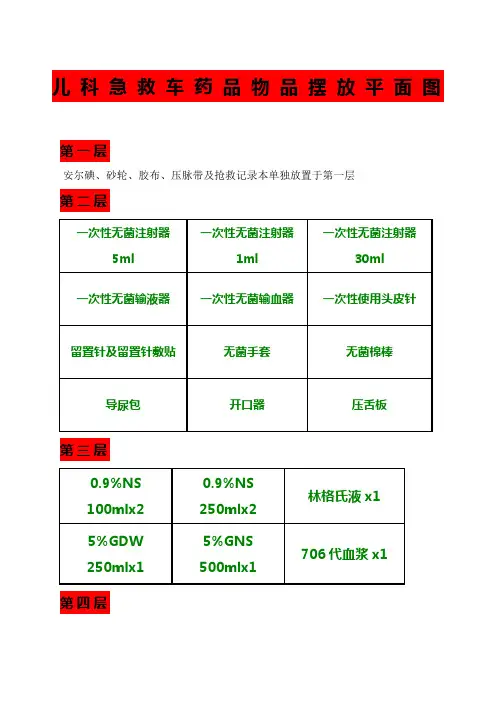 儿科急救车药品物品摆放平面图

第一层

安尔碘、砂轮、胶布、压脉带及抢救记录本单独放置于第一层

第二层

| 一次性无菌注射器 5ml | 一次性无菌注射器 1ml | 一次性无菌注射器 30ml |
|---|---|---|
| 一次性无菌输液器 | 一次性无菌输血器 | 一次性使用头皮针 |
| 留置针及留置针敷贴 | 无菌手套 | 无菌棉棒 |
| 导尿包 | 开口器 | 压舌板 |

第三层

| 0.9%NS 100mlx2 | 0.9%NS 250mlx2 | 林格氏液 x1 |
|---|---|---|
| 5%GDW 250mlx1 | 5%GNS 500mlx1 | 706 代血浆 x1 |

第四层